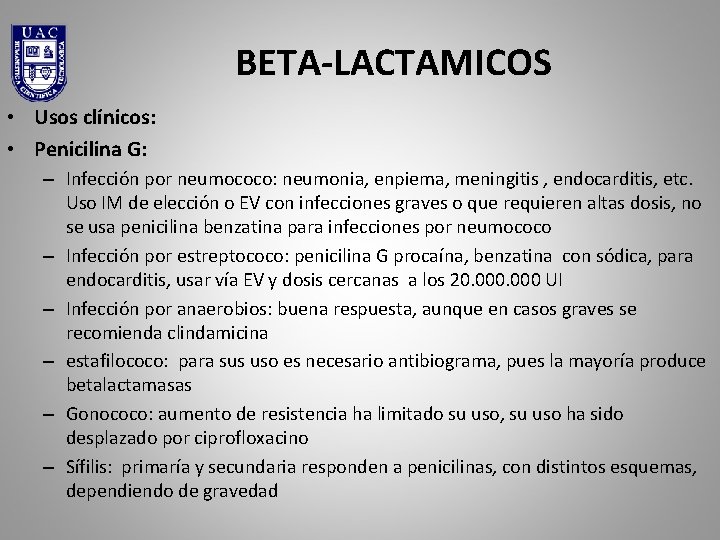 UAC

BETA-LACTAMICOS

• Usos clínicos:

• Penicilina G:

– Infección por neumococo: neumonia, enpiema, meningitis , endocarditis, etc. Uso IM de elección o EV con infecciones graves o que requieren altas dosis, no se usa penicilina benzatina para infecciones por neumococo

– Infección por estreptococo: penicilina G procaína, benzatina con sódica, para endocarditis, usar vía EV y dosis cercanas a los 20.000.000 UI

– Infección por anaerobios: buena respuesta, aunque en casos graves se recomienda clindamicina

– estafilococo: para sus uso es necesario antibiograma, pues la mayoría produce betalactamasas

– Gonococo: aumento de resistencia ha limitado su uso, su uso ha sido desplazado por ciprofloxacino

– Sífilis: primaría y secundaria responden a penicilinas, con distintos esquemas, dependiendo de gravedad